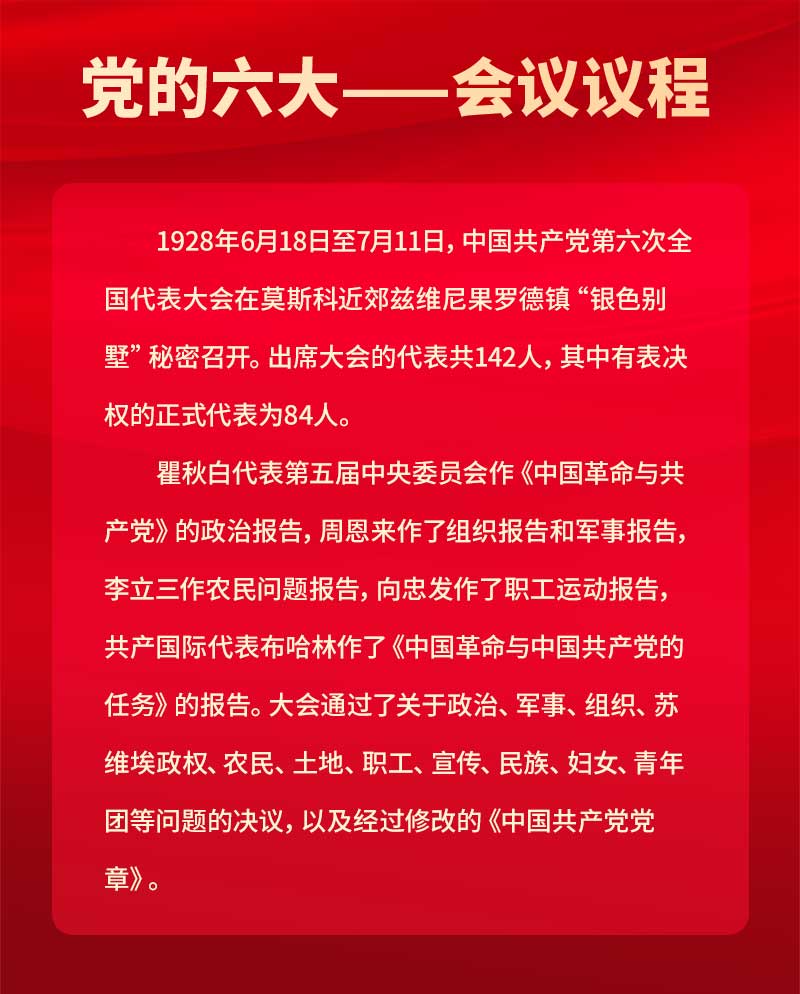 党的六大——会议议程

1928年6月18日至7月11日，中国共产党第六次全国代表大会在莫斯科近郊兹维尼果罗德镇“银色别墅”秘密召开。出席大会的代表共142人，其中有表决权的正式代表为84人。

瞿秋白代表第五届中央委员会作《中国革命与共产党》的政治报告，周恩来作了组织报告和军事报告，李立三作农民问题报告，向忠发作了职工运动报告，共产国际代表布哈林作了《中国革命与中国共产党的任务》的报告。大会通过了关于政治、军事、组织、苏维埃政权、农民、土地、职工、宣传、民族、妇女、青年团等问题的决议，以及经过修改的《中国共产党党章》。